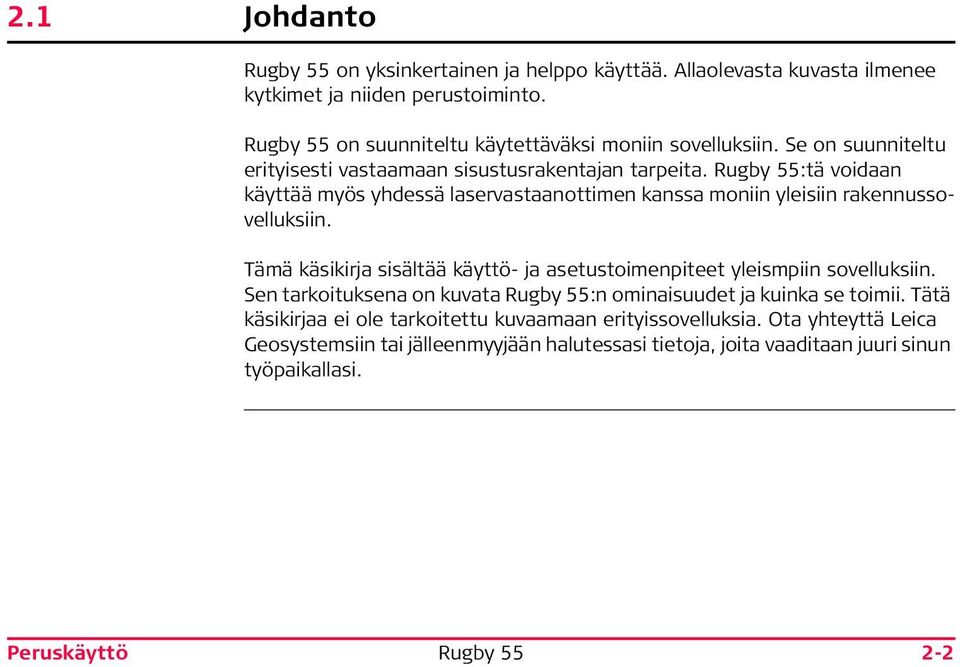 2.1 Johdanto

Rugby 55 on yksinkertainen ja helppo käyttää. Allaolevasta kuvasta ilmenee kytkimet ja niiden perustoiminto.

Rugby 55 on suunniteltu käytettäväksi moniin sovelluksiin. Se on suunniteltu erityisesti vastaamaan sisustusrakentajan tarpeita. Rugby 55:tä voidaan käyttää myös yhdessä laservastaanottimen kanssa moniin yleisiin rakennussovelluksiin.

Tämä käsikirja sisältää käyttö- ja asetustoimenpiteet yleismpiin sovelluksiin. Sen tarkoituksena on kuvata Rugby 55:n ominaisuudet ja kuinka se toimii. Tätä käsikirjaa ei ole tarkoitettu kuvaamaan erityissovelluksia. Ota yhteyttä Leica Geosystemsiin tai jälleenmyyjään halutessasi tietoja, joita vaaditaan juuri sinun työpaikallasi.

Peruskäyttö Rugby 55 2-2